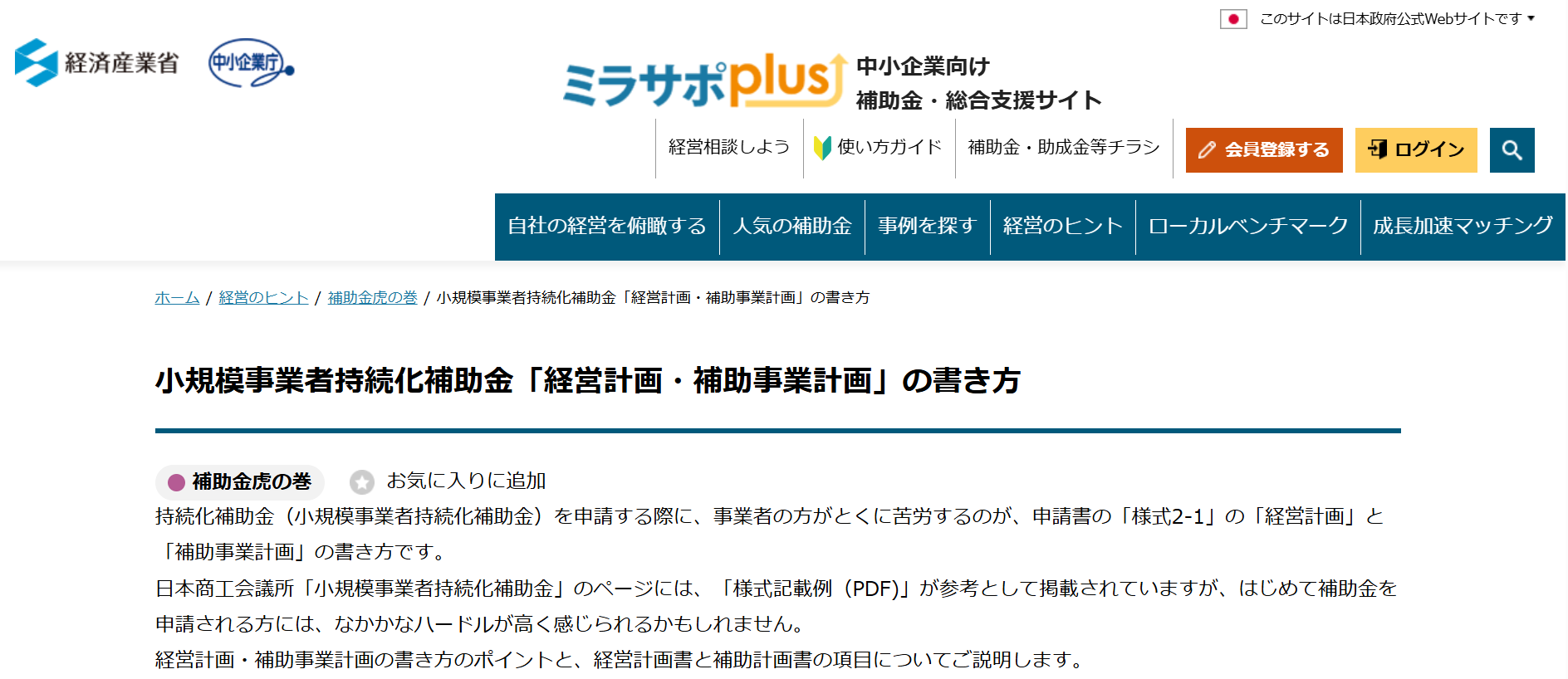 このサイトは日本政府公式Webサイトです

経済産業省 中小企業庁

ミラサポplus 中小企業向け 補助金・総合支援サイト

経営相談しよう 使い方ガイド 補助金・助成金等チラシ 会員登録する ログイン

自社の経営を俯瞰する 人気の補助金 事例を探す 経営のヒント ローカルベンチマーク 成長加速マッチング

ホーム / 経営のヒント / 補助金虎の巻 / 小規模事業者持続化補助金「経営計画・補助事業計画」の書き方

小規模事業者持続化補助金「経営計画・補助事業計画」の書き方

補助金虎の巻 お気に入りに追加

持続化補助金（小規模事業者持続化補助金）を申請する際に、事業者の方がとくに苦労するのが、申請書の「様式2-1」の「経営計画」と「補助事業計画」の書き方です。

日本商工会議所「小規模事業者持続化補助金」のページには、「様式記載例（PDF)」が参考として掲載されていますが、はじめて補助金を申請される方には、なかかなハードルが高く感じられるかもしれません。

経営計画・補助事業計画の書き方のポイントと、経営計画書と補助計画書の項目についてご説明します。